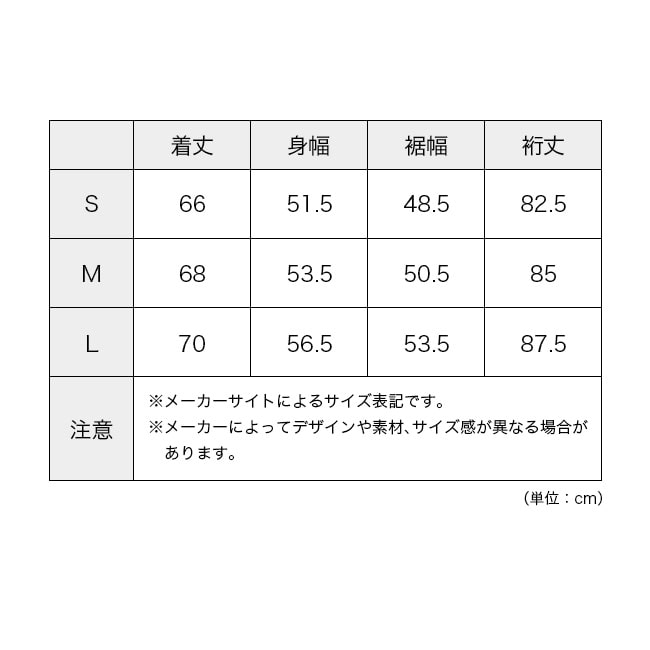 | | 着丈 | 身幅 | 裾幅 | 裄丈 |
|---|---|---|---|---|
| S | 66 | 51.5 | 48.5 | 82.5 |
| M | 68 | 53.5 | 50.5 | 85 |
| L | 70 | 56.5 | 53.5 | 87.5 |
| 注意 | ※メーカーサイトによるサイズ表記です。 ※メーカーによってデザインや素材、サイズ感が異なる場合があります。 | | | |

（単位：cm）